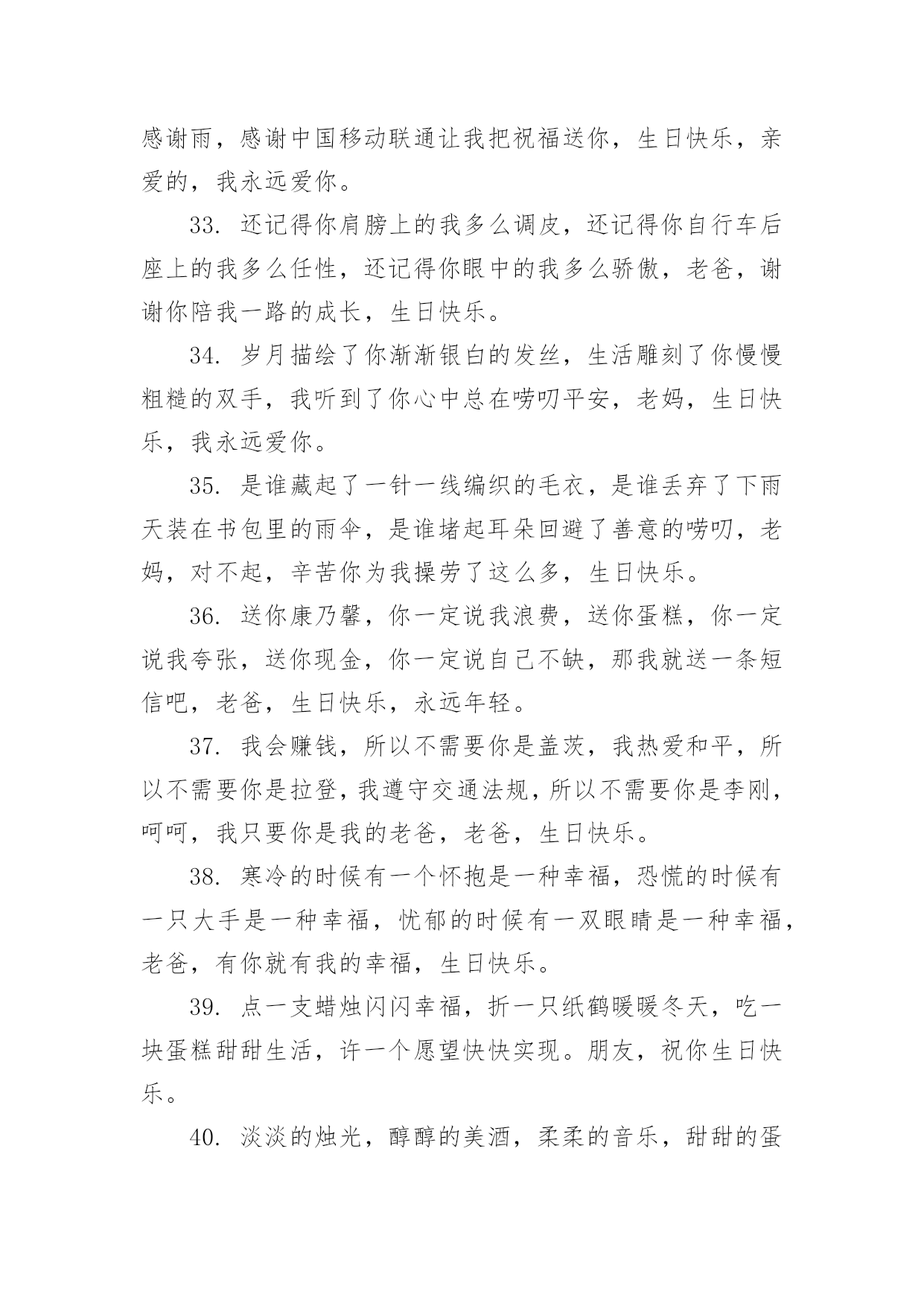 感谢雨，感谢中国移动联通让我把祝福送你，生日快乐，亲爱的，我永远爱你。

33. 还记得你肩膀上的我多么调皮，还记得你自行车后座上的我多么任性，还记得你眼中的我多么骄傲，老爸，谢谢你陪我一路的成长，生日快乐。

34. 岁月描绘了你渐渐银白的发丝，生活雕刻了你慢慢粗糙的双手，我听到了你心中总在唠叨平安，老妈，生日快乐，我永远爱你。

35. 是谁藏起了一针一线编织的毛衣，是谁丢弃了下雨天装在书包里的雨伞，是谁堵起耳朵回避了善意的唠叨，老妈，对不起，辛苦你为我操劳了这么多，生日快乐。

36. 送你康乃馨，你一定说我浪费，送你蛋糕，你一定说我夸张，送你现金，你一定说自己不缺，那我就送一条短信吧，老爸，生日快乐，永远年轻。

37. 我会赚钱，所以不需要你是盖茨，我热爱和平，所以不需要你是拉登，我遵守交通法规，所以不需要你是李刚，呵呵，我只要你是我的老爸，老爸，生日快乐。

38. 寒冷的时候有一个怀抱是一种幸福，恐慌的时候有一只大手是一种幸福，忧郁的时候有一双眼睛是一种幸福，老爸，有你就有我的幸福，生日快乐。

39. 点一支蜡烛闪闪幸福，折一只纸鹤暖暖冬天，吃一块蛋糕甜甜生活，许一个愿望快快实现。朋友，祝你生日快乐。

40. 淡淡的烛光，醇醇的美酒，柔柔的音乐，甜甜的蛋